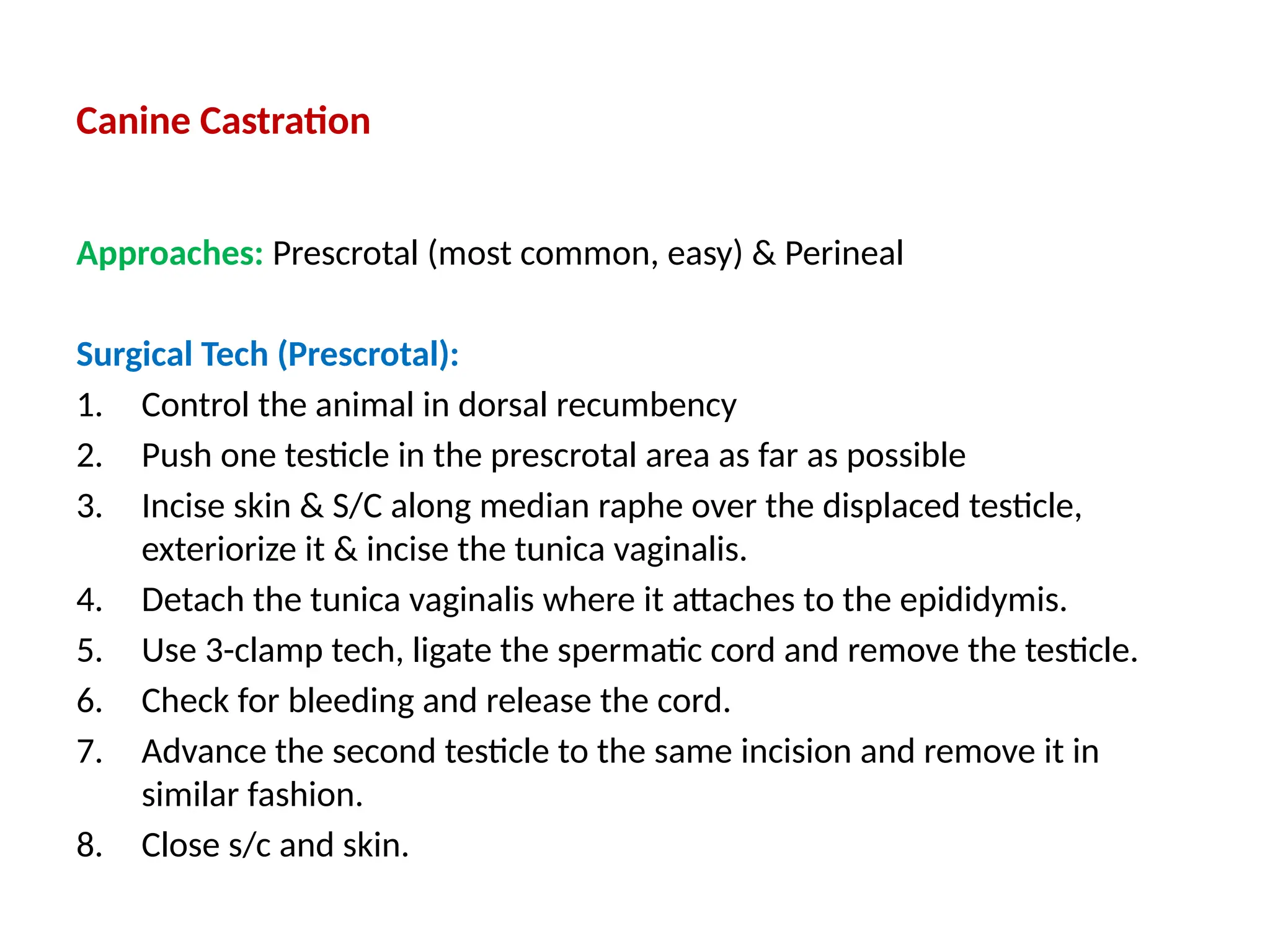 Canine Castration

Approaches: Prescrotal (most common, easy) & Perineal

Surgical Tech (Prescrotal):
1. Control the animal in dorsal recumbency
2. Push one testicle in the prescrotal area as far as possible
3. Incise skin & S/C along median raphe over the displaced testicle, exteriorize it & incise the tunica vaginalis.
4. Detach the tunica vaginalis where it attaches to the epididymis.
5. Use 3-clamp tech, ligate the spermatic cord and remove the testicle.
6. Check for bleeding and release the cord.
7. Advance the second testicle to the same incision and remove it in similar fashion.
8. Close s/c and skin.